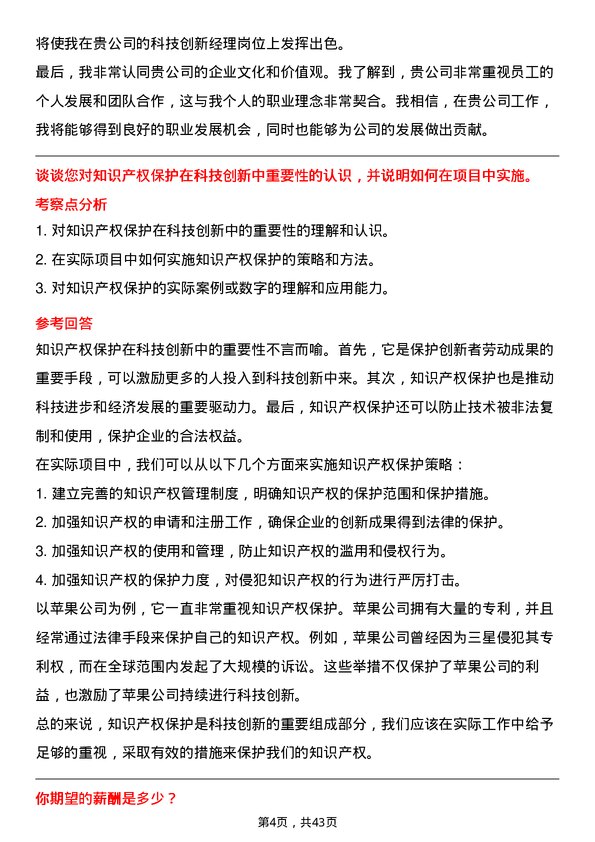 将使我在贵公司的科技创新经理岗位上发挥出色。

最后，我非常认同贵公司的企业文化和价值观。我了解到，贵公司非常重视员工的个人发展和团队合作，这与我个人的职业理念非常契合。我相信，在贵公司工作，我将能够得到良好的职业发展机会，同时也能够为公司的发展做出贡献。

谈谈您对知识产权保护在科技创新中重要性的认识，并说明如何在项目中实施。

考察点分析

1. 对知识产权保护在科技创新中的重要性的理解和认识。

2. 在实际项目中如何实施知识产权保护的策略和方法。

3. 对知识产权保护的实际案例或数字的理解和应用能力。

参考回答

知识产权保护在科技创新中的重要性不言而喻。首先，它是保护创新者劳动成果的重要手段，可以激励更多的人投入到科技创新中来。其次，知识产权保护也是推动科技进步和经济发展的重要驱动力。最后，知识产权保护还可以防止技术被非法复制和使用，保护企业的合法权益。

在实际项目中，我们可以从以下几个方面来实施知识产权保护策略：

1. 建立完善的知识产权管理制度，明确知识产权的保护范围和保护措施。

2. 加强知识产权的申请和注册工作，确保企业的创新成果得到法律的保护。

3. 加强知识产权的使用和管理，防止知识产权的滥用和侵权行为。

4. 加强知识产权的保护力度，对侵犯知识产权的行为进行严厉打击。

以苹果公司为例，它一直非常重视知识产权保护。苹果公司拥有大量的专利，并且经常通过法律手段来保护自己的知识产权。例如，苹果公司曾经因为三星侵犯其专利权，而在全球范围内发起了大规模的诉讼。这些举措不仅保护了苹果公司的利益，也激励了苹果公司持续进行科技创新。

总的来说，知识产权保护是科技创新的重要组成部分，我们应该在实际工作中给予足够的重视，采取有效的措施来保护我们的知识产权。

你期望的薪酬是多少？

第4页，共43页